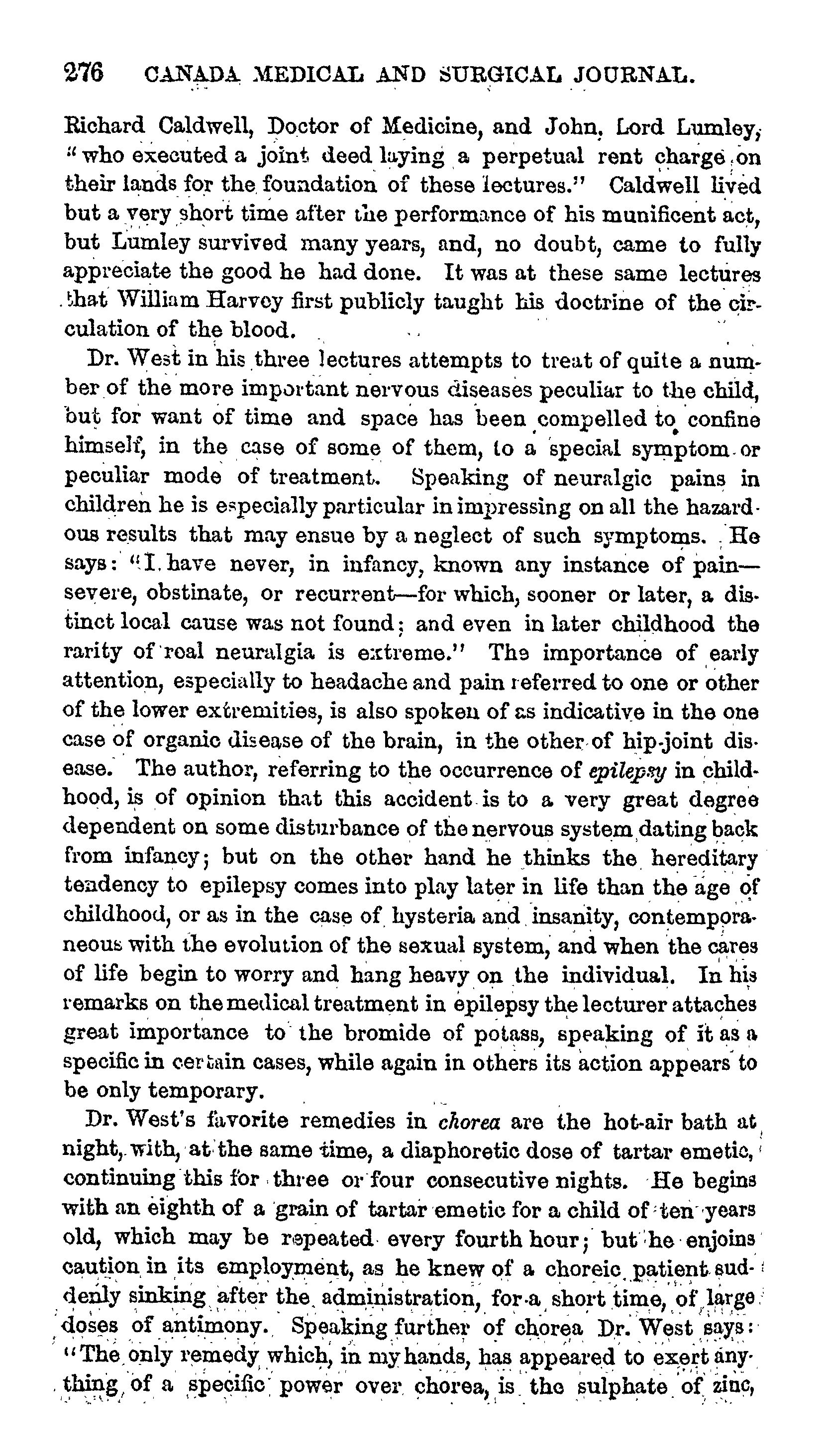 276 CANADA MEDICAL AND SURGICAL JOURNAL.

Richard Caldwell, Doctor of Medicine, and John, Lord Lumley, "who executed a joint deed laying a perpetual rent charge on their lands for the foundation of these lectures." Caldwell lived but a very short time after the performance of his munificent act, but Lumley survived many years, and, no doubt, came to fully appreciate the good he had done. It was at these same lectures that William Harvey first publicly taught his doctrine of the circulation of the blood.

Dr. West in his three lectures attempts to treat of quite a number of the more important nervous diseases peculiar to the child, but for want of time and space has been compelled to confine himself, in the case of some of them, to a special symptom or peculiar mode of treatment. Speaking of neuralgic pains in children he is especially particular in impressing on all the hazardous results that may ensue by a neglect of such symptoms. He says: "I have never, in infancy, known any instance of pain—severe, obstinate, or recurrent—for which, sooner or later, a distinct local cause was not found; and even in later childhood the rarity of real neuralgia is extreme." The importance of early attention, especially to headache and pain referred to one or other of the lower extremities, is also spoken of as indicative in the one case of organic disease of the brain, in the other of hip-joint disease. The author, referring to the occurrence of epilepsy in childhood, is of opinion that this accident is to a very great degree dependent on some disturbance of the nervous system dating back from infancy; but on the other hand he thinks the hereditary tendency to epilepsy comes into play later in life than the age of childhood, or as in the case of hysteria and insanity, contemporaneous with the evolution of the sexual system, and when the cares of life begin to worry and hang heavy on the individual. In his remarks on the medical treatment in epilepsy the lecturer attaches great importance to the bromide of potass, speaking of it as a specific in certain cases, while again in others its action appears to be only temporary.

Dr. West's favorite remedies in chorea are the hot-air bath at night, with, at the same time, a diaphoretic dose of tartar emetic, continuing this for three or four consecutive nights. He begins with an eighth of a grain of tartar emetic for a child of ten years old, which may be repeated every fourth hour; but he enjoins caution in its employment, as he knew of a choreic patient suddenly sinking after the administration, for a short time, of large doses of antimony. Speaking further of chorea Dr. West says: "The only remedy which, in my hands, has appeared to exert anything of a specific power over chorea, is the sulphate of zinc,